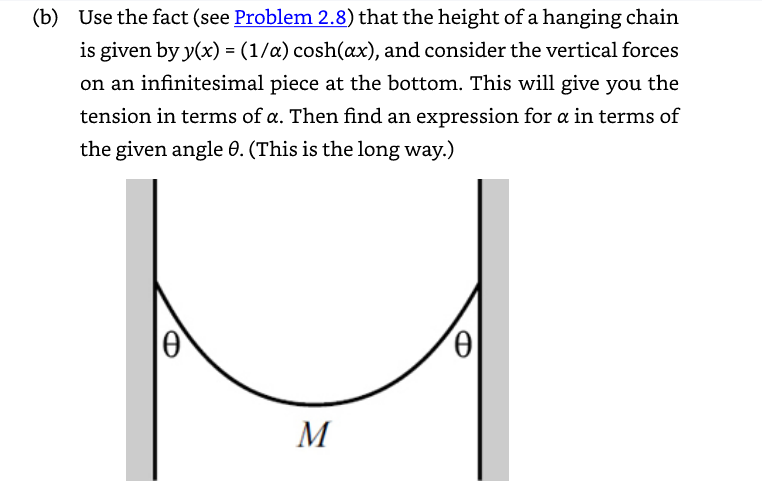 (b) Use the fact (see Problem 2.8) that the height of a hanging chain is given by $y(x) = (1/\alpha)\cosh(\alpha x)$, and consider the vertical forces on an infinitesimal piece at the bottom. This will give you the tension in terms of $\alpha$. Then find an expression for $\alpha$ in terms of the given angle $\theta$. (This is the long way.)

$\theta$

$\theta$

$M$